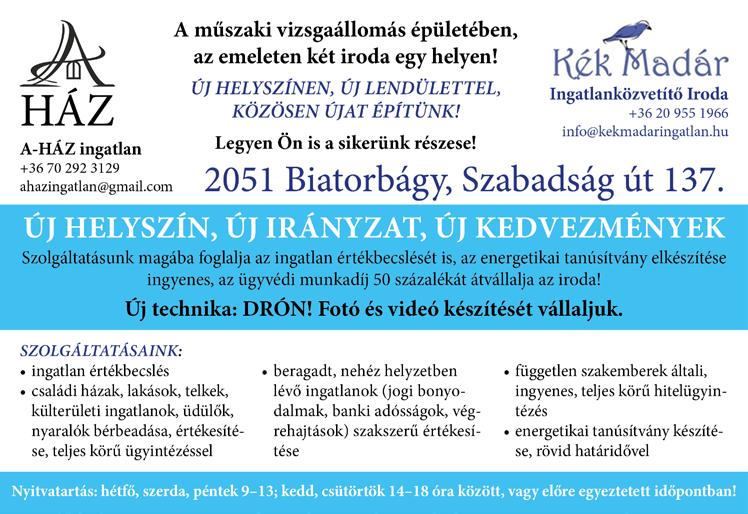 A
HÁZ
A-HÁZ ingatlan
+36 70 292 3129
ahazingatlan@gmail.com

A műszaki vizsgaállomás épületében, az emeleten két iroda egy helyen!

ÚJ HELYSZÍNEN, ÚJ LENDÜLETTEL, KÖZÖSEN ÚJAT ÉPÍTÜNK!

Legyen Ön is a sikerünk részese!

Kék Madár
Ingatlanközvetítő Iroda
+36 20 955 1966
info@kekmadaringatlan.hu

2051 Biatorbágy, Szabadság út 137.

ÚJ HELYSZÍN, ÚJ IRÁNYZAT, ÚJ KEDVEZMÉNYEK

Szolgáltatásunk magába foglalja az ingatlan értékbecslését is, az energetikai tanúsítvány elkészítése ingyenes, az ügyvédi munkadíj 50 százalékát átvállalja az iroda!

Új technika: DRÓN! Fotó és videó készítését vállaljuk.

SZOLGÁLTATÁSAINK:
• ingatlan értékbecslés
• családi házak, lakások, telkek, külterületi ingatlanok, üdülők, nyaralók bérbeadása, értékesítése, teljes körű ügyintézéssel

• beragadt, nehéz helyzetben lévő ingatlanok (jogi bonyodalmak, banki adósságok, végrehajtások) szakszerű értékesítése

• független szakemberek általi, ingyenes, teljes körű hitelügyintézés
• energetikai tanúsítvány készítése, rövid határidővel

Nyitvatartás: hétfő, szerda, péntek 9–13; kedd, csütörtök 14–18 óra között, vagy előre egyeztetett időpontban!